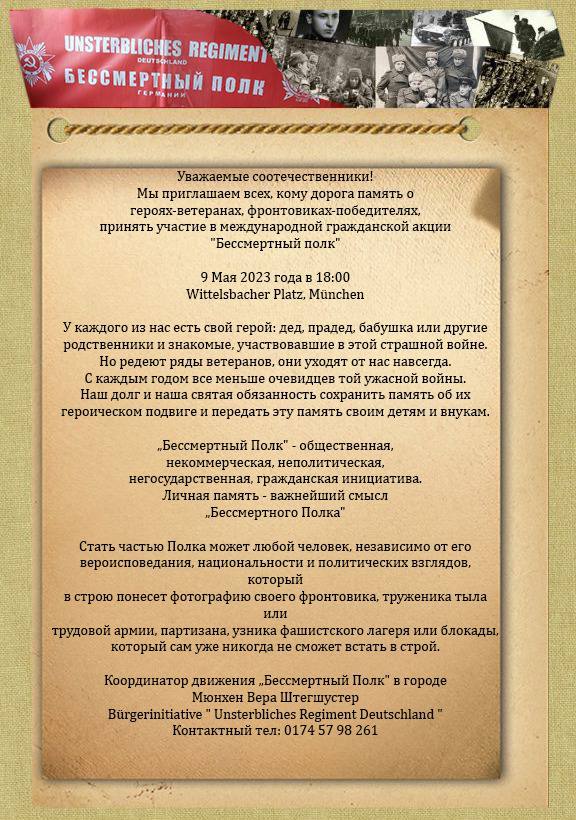 UNSTERBLICHES REGIMENT
DEUTSCHLAND
БЕССМЕРТНЫЙ ПОЛК
ГЕРМАНИИ

Уважаемые соотечественники!
Мы приглашаем всех, кому дорога память о героях-ветеранах, фронтовиках-победителях, принять участие в международной гражданской акции "Бессмертный полк"

9 Мая 2023 года в 18:00
Wittelsbacher Platz, München

У каждого из нас есть свой герой: дед, прадед, бабушка или другие родственники и знакомые, участвовавшие в этой страшной войне. Но редеют ряды ветеранов, они уходят от нас навсегда. С каждым годом все меньше очевидцев той ужасной войны. Наш долг и наша святая обязанность сохранить память об их героическом подвиге и передать эту память своим детям и внукам.

„Бессмертный Полк" - общественная, некоммерческая, неполитическая, негосударственная, гражданская инициатива. Личная память - важнейший смысл „Бессмертного Полка"

Стать частью Полка может любой человек, независимо от его вероисповедания, национальности и политических взглядов, который в строю понесет фотографию своего фронтовика, труженика тыла или трудовой армии, партизана, узника фашистского лагеря или блокады, который сам уже никогда не сможет встать в строй.

Координатор движения „Бессмертный Полк" в городе Мюнхен Вера Штегшустер
Bürgerinitiative " Unsterbliches Regiment Deutschland "
Контактный тел: 0174 57 98 261